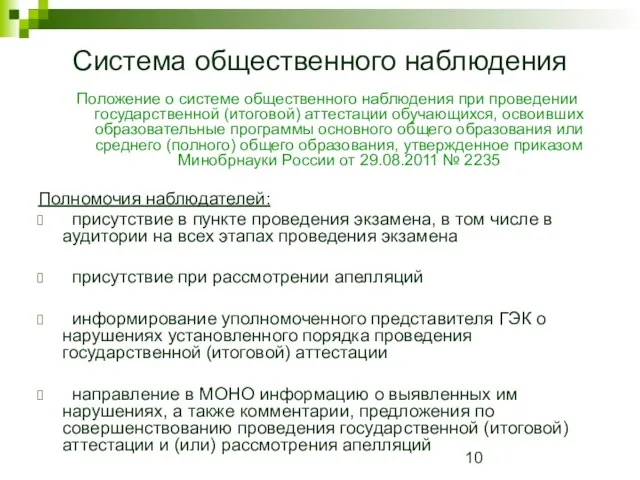 Система общественного наблюдения

Положение о системе общественного наблюдения при проведении государственной (итоговой) аттестации обучающихся, освоивших образовательные программы основного общего образования или среднего (полного) общего образования, утвержденное приказом Минобрнауки России от 29.08.2011 № 2235

Полномочия наблюдателей:

присутствие в пункте проведения экзамена, в том числе в аудитории на всех этапах проведения экзамена

присутствие при рассмотрении апелляций

информирование уполномоченного представителя ГЭК о нарушениях установленного порядка проведения государственной (итоговой) аттестации

направление в МОНО информацию о выявленных им нарушениях, а также комментарии, предложения по совершенствованию проведения государственной (итоговой) аттестации и (или) рассмотрения апелляций

10